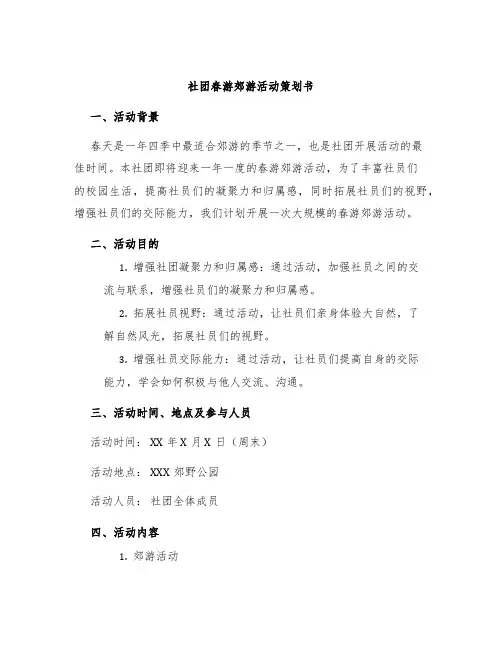 社团春游郊游活动策划书

一、活动背景

春天是一年四季中最适合郊游的季节之一，也是社团开展活动的最佳时间。本社团即将迎来一年一度的春游郊游活动，为了丰富社员们的校园生活，提高社员们的凝聚力和归属感，同时拓展社员们的视野，增强社员们的交际能力，我们计划开展一次大规模的春游郊游活动。

二、活动目的

1. 增强社团凝聚力和归属感：通过活动，加强社员之间的交流与联系，增强社员们的凝聚力和归属感。

2. 拓展社员视野：通过活动，让社员们亲身体验大自然，了解自然风光，拓展社员们的视野。

3. 增强社员交际能力：通过活动，让社员们提高自身的交际能力，学会如何积极与他人交流、沟通。

三、活动时间、地点及参与人员

活动时间：XX 年 X 月 X 日（周末）

活动地点：XXX 郊野公园

活动人员：社团全体成员

四、活动内容

1. 郊游活动